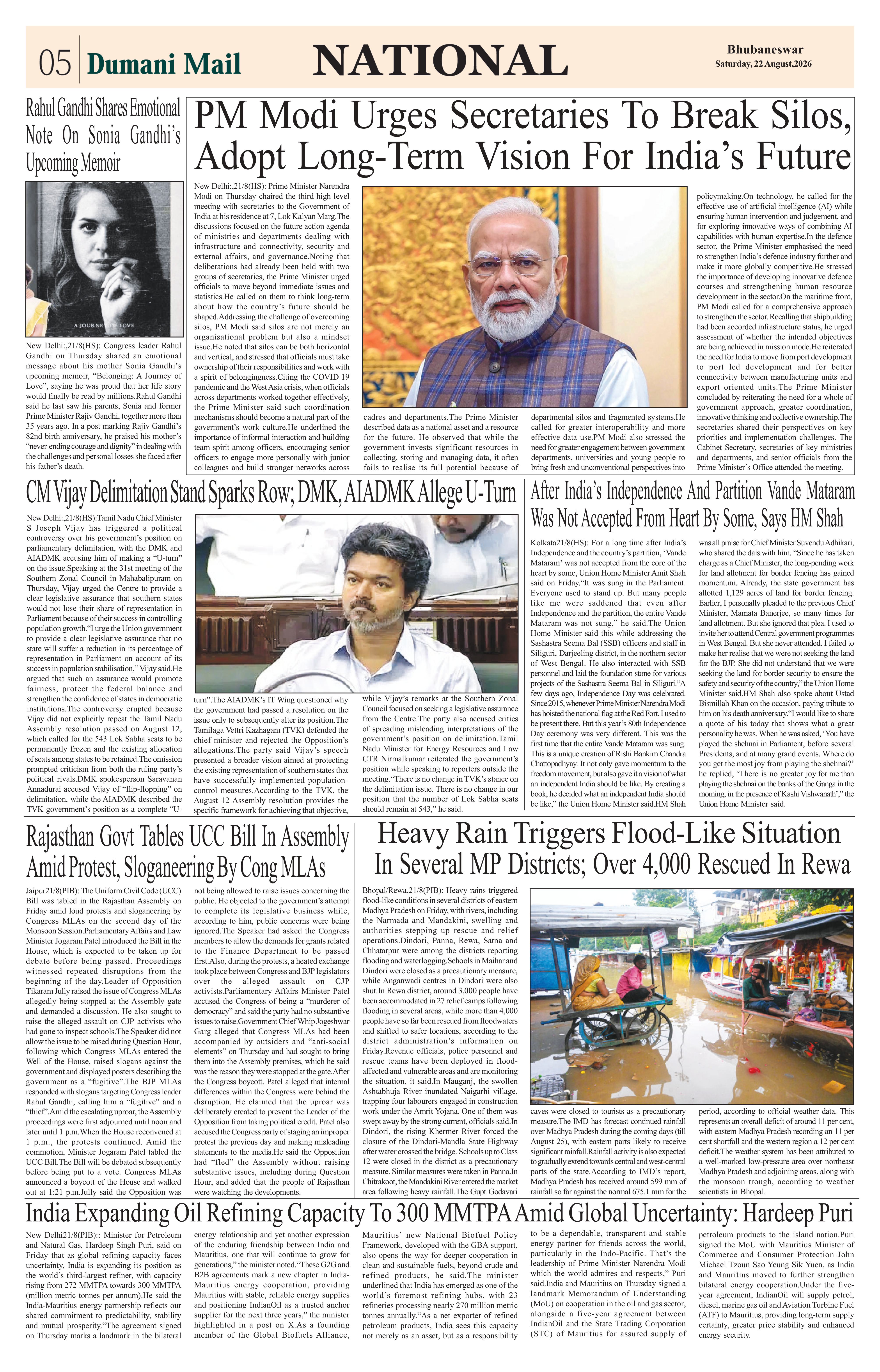 05 Dumani Mail

NATIONAL

Bhubaneswar
Saturday, 22 August,2026

Rahul Gandhi Shares Emotional Note On Sonia Gandhi's Upcoming Memoir

A JOURNEY OF LOVE

New Delhi:,21/8(HS): Congress leader Rahul Gandhi on Thursday shared an emotional message about his mother Sonia Gandhi's upcoming memoir, "Belonging: A Journey of Love", saying he was proud that her life story would finally be read by millions.Rahul Gandhi said he last saw his parents, Sonia and former Prime Minister Rajiv Gandhi, together more than 35 years ago. In a post marking Rajiv Gandhi's 82nd birth anniversary, he praised his mother's "never-ending courage and dignity" in dealing with the challenges and personal losses she faced after his father's death.

PM Modi Urges Secretaries To Break Silos, Adopt Long-Term Vision For India's Future

New Delhi:,21/8(HS): Prime Minister Narendra Modi on Thursday chaired the third high level meeting with secretaries to the Government of India at his residence at 7, Lok Kalyan Marg.The discussions focused on the future action agenda of ministries and departments dealing with infrastructure and connectivity, security and external affairs, and governance.Noting that deliberations had already been held with two groups of secretaries, the Prime Minister urged officials to move beyond immediate issues and statistics.He called on them to think long-term about how the country's future should be shaped.Addressing the challenge of overcoming silos, PM Modi said silos are not merely an organisational problem but also a mindset issue.He noted that silos can be both horizontal and vertical, and stressed that officials must take ownership of their responsibilities and work with a spirit of belongingness.Citing the COVID 19 pandemic and the West Asia crisis, when officials across departments worked together effectively, the Prime Minister said such coordination mechanisms should become a natural part of the government's work culture.He underlined the importance of informal interaction and building team spirit among officers, encouraging senior officers to engage more personally with junior colleagues and build stronger networks across cadres and departments.The Prime Minister described data as a national asset and a resource for the future. He observed that while the government invests significant resources in collecting, storing and managing data, it often fails to realise its full potential because of departmental silos and fragmented systems.He called for greater interoperability and more effective data use.PM Modi also stressed the need for greater engagement between government departments, universities and young people to bring fresh and unconventional perspectives into policymaking.On technology, he called for the effective use of artificial intelligence (AI) while ensuring human intervention and judgement, and for exploring innovative ways of combining AI capabilities with human expertise.In the defence sector, the Prime Minister emphasised the need to strengthen India's defence industry further and make it more globally competitive.He stressed the importance of developing innovative defence courses and strengthening human resource development in the sector.On the maritime front, PM Modi called for a comprehensive approach to strengthen the sector. Recalling that shipbuilding had been accorded infrastructure status, he urged assessment of whether the intended objectives are being achieved in mission mode.He reiterated the need for India to move from port development to port led development and for better connectivity between manufacturing units and export oriented units.The Prime Minister concluded by reiterating the need for a whole of government approach, greater coordination, innovative thinking and collective ownership.The secretaries shared their perspectives on key priorities and implementation challenges. The Cabinet Secretary, secretaries of key ministries and departments, and senior officials from the Prime Minister's Office attended the meeting.

CM Vijay Delimitation Stand Sparks Row; DMK, AIADMK Allege U-Turn

New Delhi:,21/8(HS):Tamil Nadu Chief Minister S Joseph Vijay has triggered a political controversy over his government's position on parliamentary delimitation, with the DMK and AIADMK accusing him of making a "U-turn" on the issue.Speaking at the 31st meeting of the Southern Zonal Council in Mahabalipuram on Thursday, Vijay urged the Centre to provide a clear legislative assurance that southern states would not lose their share of representation in Parliament because of their success in controlling population growth."I urge the Union government to provide a clear legislative assurance that no state will suffer a reduction in its percentage of representation in Parliament on account of its success in population stabilisation," Vijay said.He argued that such an assurance would promote fairness, protect the federal balance and strengthen the confidence of states in democratic institutions.The controversy erupted because Vijay did not explicitly repeat the Tamil Nadu Assembly resolution passed on August 12, which called for the 543 Lok Sabha seats to be permanently frozen and the existing allocation of seats among states to be retained.The omission prompted criticism from both the ruling party's political rivals.DMK spokesperson Saravanan Annadurai accused Vijay of "flip-flopping" on delimitation, while the AIADMK described the TVK government's position as a complete "U-turn".The AIADMK's IT Wing questioned why the government had passed a resolution on the issue only to subsequently alter its position.The Tamilaga Vettri Kazhagam (TVK) defended the chief minister and rejected the Opposition's allegations.The party said Vijay's speech presented a broader vision aimed at protecting the existing representation of southern states that have successfully implemented population-control measures.According to the TVK, the August 12 Assembly resolution provides the specific framework for achieving that objective, while Vijay's remarks at the Southern Zonal Council focused on seeking a legislative assurance from the Centre.The party also accused critics of spreading misleading interpretations of the government's position on delimitation.Tamil Nadu Minister for Energy Resources and Law CTR Nirmalkumar reiterated the government's position while speaking to reporters outside the meeting."There is no change in TVK's stance on the delimitation issue. There is no change in our position that the number of Lok Sabha seats should remain at 543," he said.

After India's Independence And Partition Vande Mataram Was Not Accepted From Heart By Some, Says HM Shah

Kolkata21/8(HS): For a long time after India's Independence and the country's partition, 'Vande Mataram' was not accepted from the core of the heart by some, Union Home Minister Amit Shah said on Friday."It was sung in the Parliament. Everyone used to stand up. But many people like me were saddened that even after Independence and the partition, the entire Vande Mataram was not sung," he said.The Union Home Minister said this while addressing the Sashastra Seema Bal (SSB) officers and staff in Siliguri, Darjeeling district, in the northern sector of West Bengal. He also interacted with SSB personnel and laid the foundation stone for various projects of the Sashastra Seema Bal in Siliguri."A few days ago, Independence Day was celebrated. Since 2015, whenever Prime Minister Narendra Modi has hoisted the national flag at the Red Fort, I used to be present there. But this year's 80th Independence Day ceremony was very different. This was the first time that the entire Vande Mataram was sung. This is a unique creation of Rishi Bankim Chandra Chattopadhyay. It not only gave momentum to the freedom movement, but also gave it a vision of what an independent India should be like. By creating a book, he decided what an independent India should be like," the Union Home Minister said.HM Shah was all praise for Chief Minister Suvendu Adhikari, who shared the dais with him. "Since he has taken charge as a Chief Minister, the long-pending work for land allotment for border fencing has gained momentum. Already, the state government has allotted 1,129 acres of land for border fencing. Earlier, I personally pleaded to the previous Chief Minister, Mamata Banerjee, so many times for land allotment. But she ignored that plea. I used to invite her to attend Central government programmes in West Bengal. But she never attended. I failed to make her realise that we were not seeking the land for the BJP. She did not understand that we were seeking the land for border security to ensure the safety and security of the country," the Union Home Minister said.HM Shah also spoke about Ustad Bismillah Khan on the occasion, paying tribute to him on his death anniversary."I would like to share a quote of his today that shows what a great personality he was. When he was asked, 'You have played the shehnai in Parliament, before several Presidents, and at many grand events. Where do you get the most joy from playing the shehnai?' he replied, 'There is no greater joy for me than playing the shehnai on the banks of the Ganga in the morning, in the presence of Kashi Vishwanath'," the Union Home Minister said.

Rajasthan Govt Tables UCC Bill In Assembly Amid Protest, Sloganeering By Cong MLAs

Jaipur21/8(PIB): The Uniform Civil Code (UCC) Bill was tabled in the Rajasthan Assembly on Friday amid loud protests and sloganeering by Congress MLAs on the second day of the Monsoon Session.Parliamentary Affairs and Law Minister Jogaram Patel introduced the Bill in the House, which is expected to be taken up for debate before being passed. Proceedings witnessed repeated disruptions from the beginning of the day.Leader of Opposition Tikaram Jully raised the issue of Congress MLAs allegedly being stopped at the Assembly gate and demanded a discussion. He also sought to raise the alleged assault on CJP activists who had gone to inspect schools.The Speaker did not allow the issue to be raised during Question Hour, following which Congress MLAs entered the Well of the House, raised slogans against the government and displayed posters describing the government as a "fugitive".The BJP MLAs responded with slogans targeting Congress leader Rahul Gandhi, calling him a "fugitive" and a "thief".Amid the escalating uproar, the Assembly proceedings were first adjourned until noon and later until 1 p.m.When the House reconvened at 1 p.m., the protests continued. Amid the commotion, Minister Jogaram Patel tabled the UCC Bill.The Bill will be debated subsequently before being put to a vote. Congress MLAs announced a boycott of the House and walked out at 1:21 p.m.Jully said the Opposition was not being allowed to raise issues concerning the public. He objected to the government's attempt to complete its legislative business while, according to him, public concerns were being ignored.The Speaker had asked the Congress members to allow the demands for grants related to the Finance Department to be passed first.Also, during the protests, a heated exchange took place between Congress and BJP legislators over the alleged assault on CJP activists.Parliamentary Affairs Minister Patel accused the Congress of being a "murderer of democracy" and said the party had no substantive issues to raise.Government Chief Whip Jogeshwar Garg alleged that Congress MLAs had been accompanied by outsiders and "anti-social elements" on Thursday and had sought to bring them into the Assembly premises, which he said was the reason they were stopped at the gate.After the Congress boycott, Patel alleged that internal differences within the Congress were behind the disruption. He claimed that the uproar was deliberately created to prevent the Leader of the Opposition from taking political credit. Patel also accused the Congress party of staging an improper protest the previous day and making misleading statements to the media.He said the Opposition had "fled" the Assembly without raising substantive issues, including during Question Hour, and added that the people of Rajasthan were watching the developments.

Heavy Rain Triggers Flood-Like Situation In Several MP Districts; Over 4,000 Rescued In Rewa

Bhopal/Rewa,21/8(PIB): Heavy rains triggered flood-like conditions in several districts of eastern Madhya Pradesh on Friday, with rivers, including the Narmada and Mandakini, swelling and authorities stepping up rescue and relief operations.Dindori, Panna, Rewa, Satna and Chhatarpur were among the districts reporting flooding and waterlogging.Schools in Maihar and Dindori were closed as a precautionary measure, while Anganwadi centres in Dindori were also shut.In Rewa district, around 3,000 people have been accommodated in 27 relief camps following flooding in several areas, while more than 4,000 people have so far been rescued from floodwaters and shifted to safer locations, according to the district administration's information on Friday.Revenue officials, police personnel and rescue teams have been deployed in flood-affected and vulnerable areas and are monitoring the situation, it said.In Mauganj, the swollen Ashtabhuja River inundated Naigarhi village, trapping four labourers engaged in construction work under the Amrit Yojana. One of them was swept away by the strong current, officials said.In Dindori, the rising Khermer River forced the closure of the Dindori-Mandla State Highway after water crossed the bridge. Schools up to Class 12 were closed in the district as a precautionary measure. Similar measures were taken in Panna.In Chitrakoot, the Mandakini River entered the market area following heavy rainfall.The Gupt Godavari caves were closed to tourists as a precautionary measure.The IMD has forecast continued rainfall over Madhya Pradesh during the coming days (till August 25), with eastern parts likely to receive significant rainfall.Rainfall activity is also expected to gradually extend towards central and west-central parts of the state.According to IMD's report, Madhya Pradesh has received around 599 mm of rainfall so far against the normal 675.1 mm for the period, according to official weather data. This represents an overall deficit of around 11 per cent, with eastern Madhya Pradesh recording an 11 per cent shortfall and the western region a 12 per cent deficit.The weather system has been attributed to a well-marked low-pressure area over northeast Madhya Pradesh and adjoining areas, along with the monsoon trough, according to weather scientists in Bhopal.

India Expanding Oil Refining Capacity To 300 MMTPA Amid Global Uncertainty: Hardeep Puri

New Delhi21/8(PIB):: Minister for Petroleum and Natural Gas, Hardeep Singh Puri, said on Friday that as global refining capacity faces uncertainty, India is expanding its position as the world's third-largest refiner, with capacity rising from 272 MMTPA towards 300 MMTPA (million metric tonnes per annum).He said the India-Mauritius energy partnership reflects our shared commitment to predictability, stability and mutual prosperity."The agreement signed on Thursday marks a landmark in the bilateral energy relationship and yet another expression of the enduring friendship between India and Mauritius, one that will continue to grow for generations," the minister noted."These G2G and B2B agreements mark a new chapter in India-Mauritius energy cooperation, providing Mauritius with stable, reliable energy supplies and positioning IndianOil as a trusted anchor supplier for the next three years," the minister highlighted in a post on X.As a founding member of the Global Biofuels Alliance, Mauritius' new National Biofuel Policy Framework, developed with the GBA support, also opens the way for deeper cooperation in clean and sustainable fuels, beyond crude and refined products, he said.The minister underlined that India has emerged as one of the world's foremost refining hubs, with 23 refineries processing nearly 270 million metric tonnes annually."As a net exporter of refined petroleum products, India sees this capacity not merely as an asset, but as a responsibility to be a dependable, transparent and stable energy partner for friends across the world, particularly in the Indo-Pacific. That's the leadership of Prime Minister Narendra Modi which the world admires and respects," Puri said.India and Mauritius on Thursday signed a landmark Memorandum of Understanding (MoU) on cooperation in the oil and gas sector, alongside a five-year agreement between IndianOil and the State Trading Corporation (STC) of Mauritius for assured supply of petroleum products to the island nation.Puri signed the MoU with Mauritius Minister of Commerce and Consumer Protection John Michael Tzoun Sao Yeung Sik Yuen, as India and Mauritius moved to further strengthen bilateral energy cooperation.Under the five-year agreement, IndianOil will supply petrol, diesel, marine gas oil and Aviation Turbine Fuel (ATF) to Mauritius, providing long-term supply certainty, greater price stability and enhanced energy security.